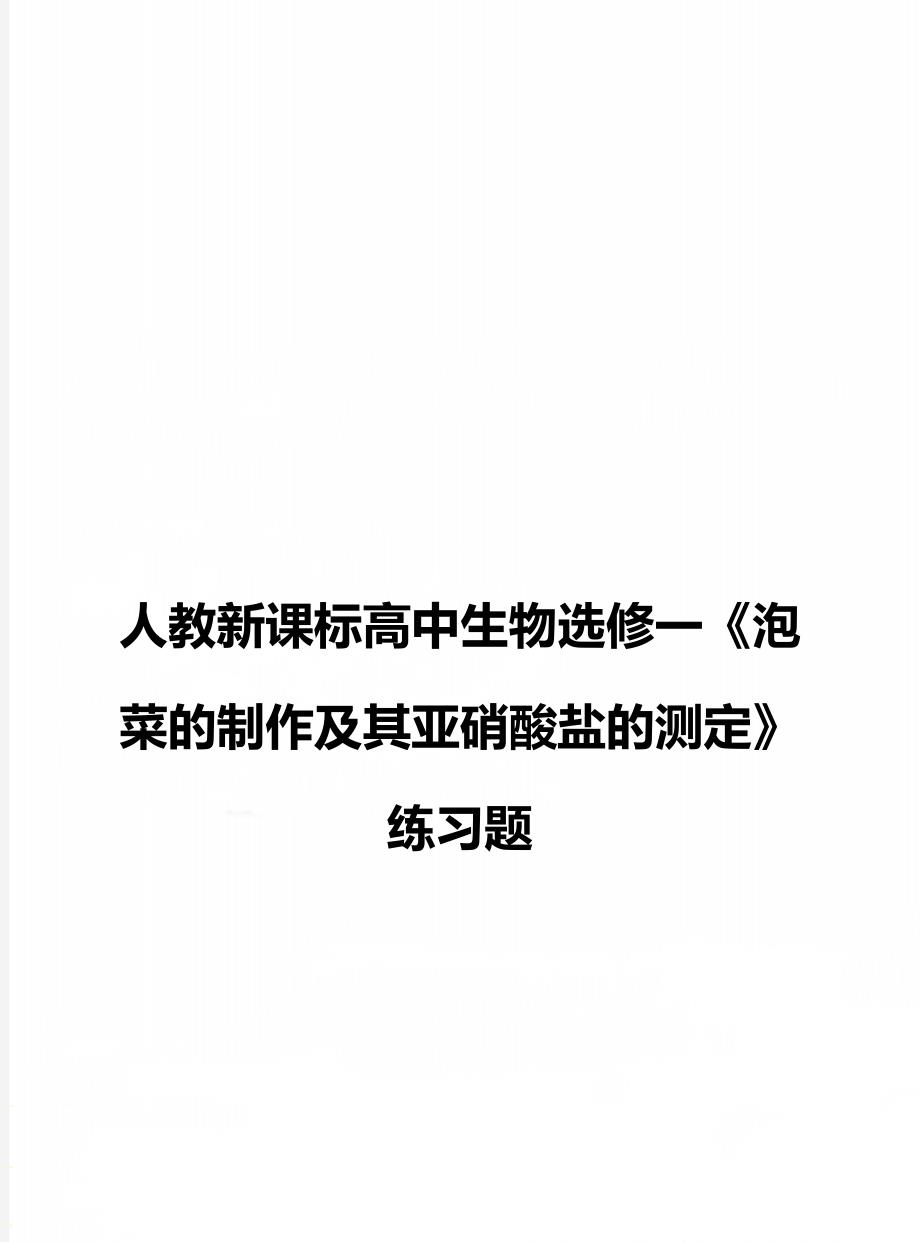 人教新课标高中生物选修一《泡菜的制作及其亚硝酸盐的测定》练习题